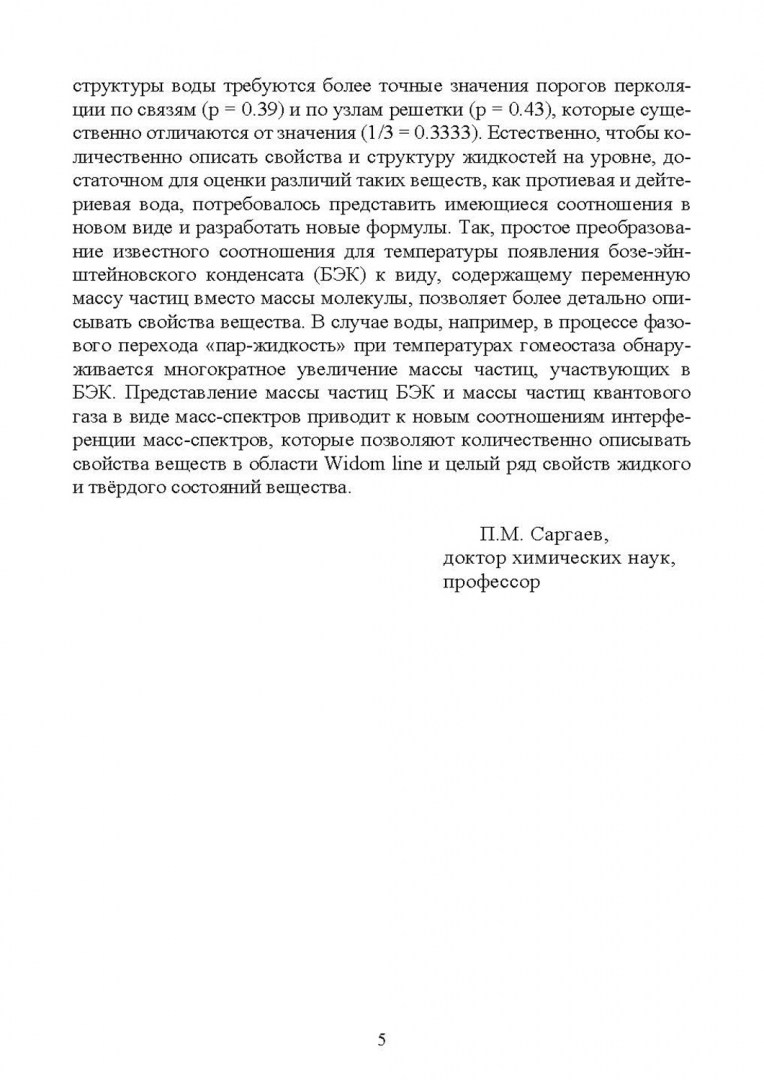 структуры воды требуются более точные значения порогов перколяции по связям (p = 0.39) и по узлам решетки (p = 0.43), которые существенно отличаются от значения (1/3 = 0.3333). Естественно, чтобы количественно описать свойства и структуру жидкостей на уровне, достаточном для оценки различий таких веществ, как протиевая и дейтериевая вода, потребовалось представить имеющиеся соотношения в новом виде и разработать новые формулы. Так, простое преобразование известного соотношения для температуры появления бозе-эйнштейновского конденсата (БЭК) к виду, содержащему переменную массу частиц вместо массы молекулы, позволяет более детально описывать свойства вещества. В случае воды, например, в процессе фазового перехода «пар-жидкость» при температурах гомеостаза обнаруживается многократное увеличение массы частиц, участвующих в БЭК. Представление массы частиц БЭК и массы частиц квантового газа в виде масс-спектров приводит к новым соотношениям интерференции масс-спектров, которые позволяют количественно описывать свойства веществ в области Widom line и целый ряд свойств жидкого и твёрдого состояний вещества.

П.М. Саргаев,
доктор химических наук,
профессор

5